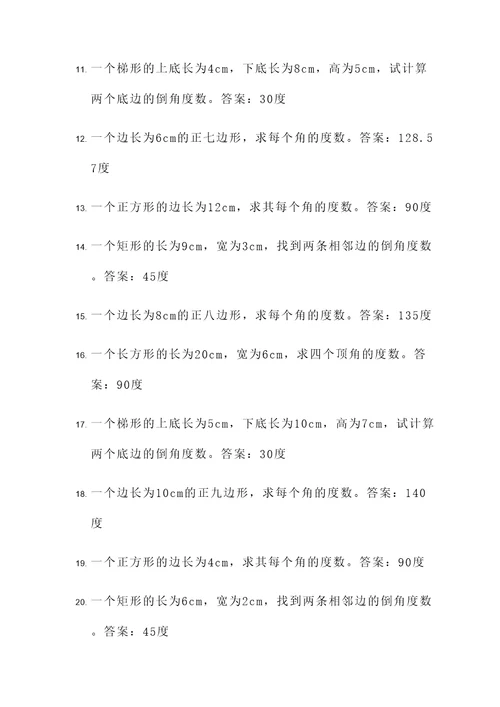 11. 一个梯形的上底长为4cm，下底长为8cm，高为5cm，试计算两个底边的倒角度数。答案：30度

12. 一个边长为6cm的正七边形，求每个角的度数。答案：128.57度

13. 一个正方形的边长为12cm，求其每个角的度数。答案：90度

14. 一个矩形的长为9cm，宽为3cm，找到两条相邻边的倒角度数。答案：45度

15. 一个边长为8cm的正八边形，求每个角的度数。答案：135度

16. 一个长方形的长为20cm，宽为6cm，求四个顶角的度数。答案：90度

17. 一个梯形的上底长为5cm，下底长为10cm，高为7cm，试计算两个底边的倒角度数。答案：30度

18. 一个边长为10cm的正九边形，求每个角的度数。答案：140度

19. 一个正方形的边长为4cm，求其每个角的度数。答案：90度

20. 一个矩形的长为6cm，宽为2cm，找到两条相邻边的倒角度数。答案：45度